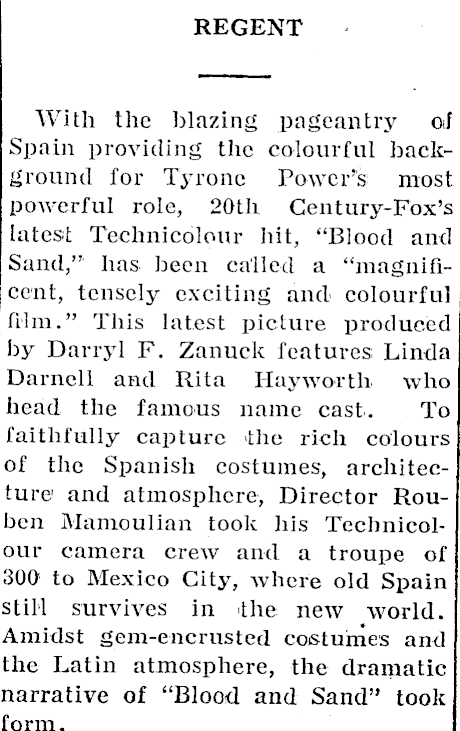 REGENT

With the blazing pageantry of Spain providing the colourful background for Tyrone Power's most powerful role, 20th Century-Fox's latest Technicolour hit, "Blood and Sand," has been called a "magnificent, tensely exciting and colourful film." This latest picture produced by Darryl F. Zanuck features Linda Darnell and Rita Hayworth who head the famous name cast. To faithfully capture the rich colours of the Spanish costumes, architecture and atmosphere, Director Rouben Mamoulian took his Technicolour camera crew and a troupe of 300 to Mexico City, where old Spain still survives in the new world. Amidst gem-encrusted costumes and the Latin atmosphere, the dramatic narrative of "Blood and Sand" took form.